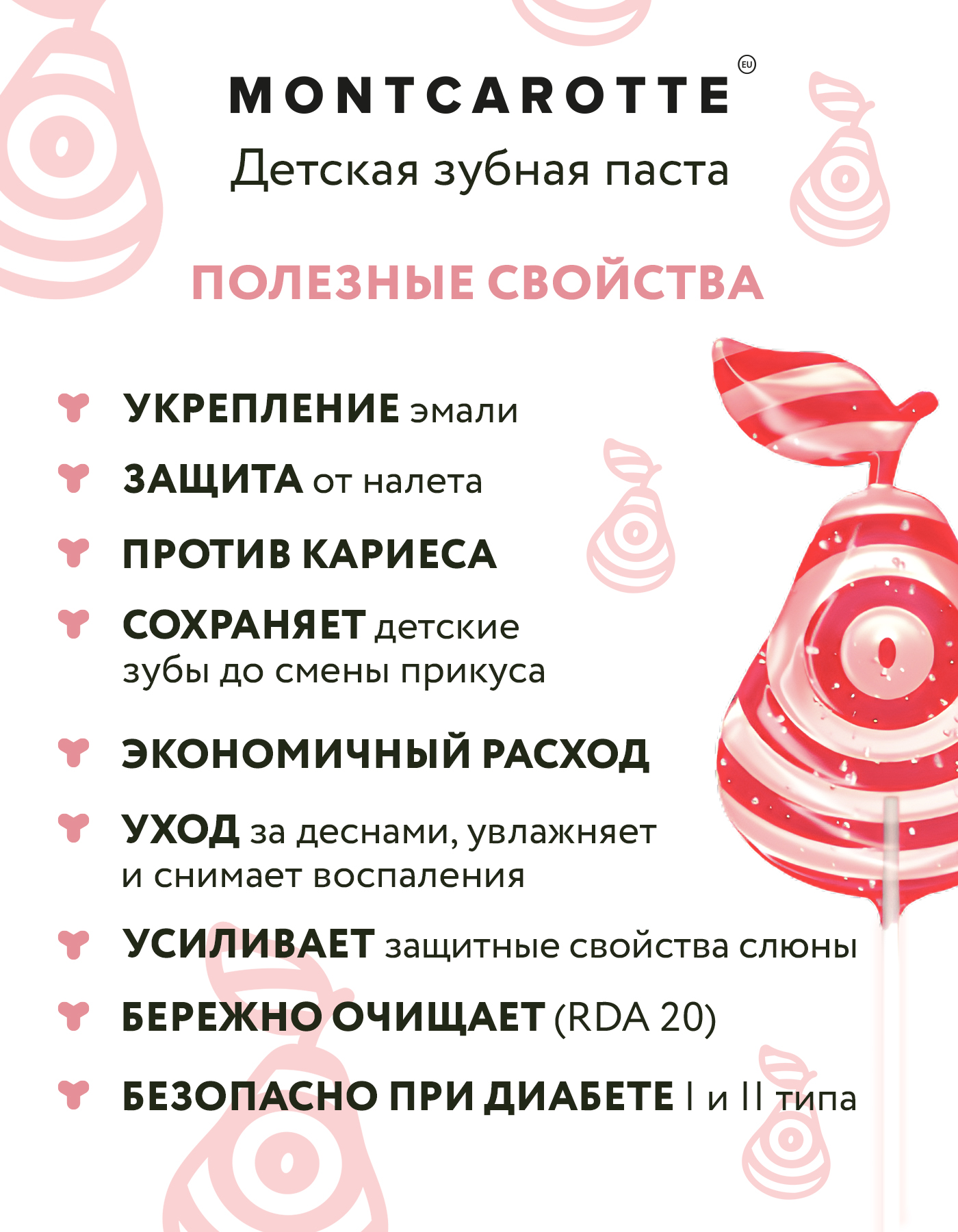 MONTCAROTTE EU

Детская зубная паста

ПОЛЕЗНЫЕ СВОЙСТВА

УКРЕПЛЕНИЕ эмали

ЗАЩИТА от налета

ПРОТИВ КАРИЕСА

СОХРАНЯЕТ детские зубы до смены прикуса

ЭКОНОМИЧНЫЙ РАСХОД

УХОД за деснами, увлажняет и снимает воспаления

УСИЛИВАЕТ защитные свойства слюны

БЕРЕЖНО ОЧИЩАЕТ (RDA 20)

БЕЗОПАСНО ПРИ ДИАБЕТЕ I и II типа